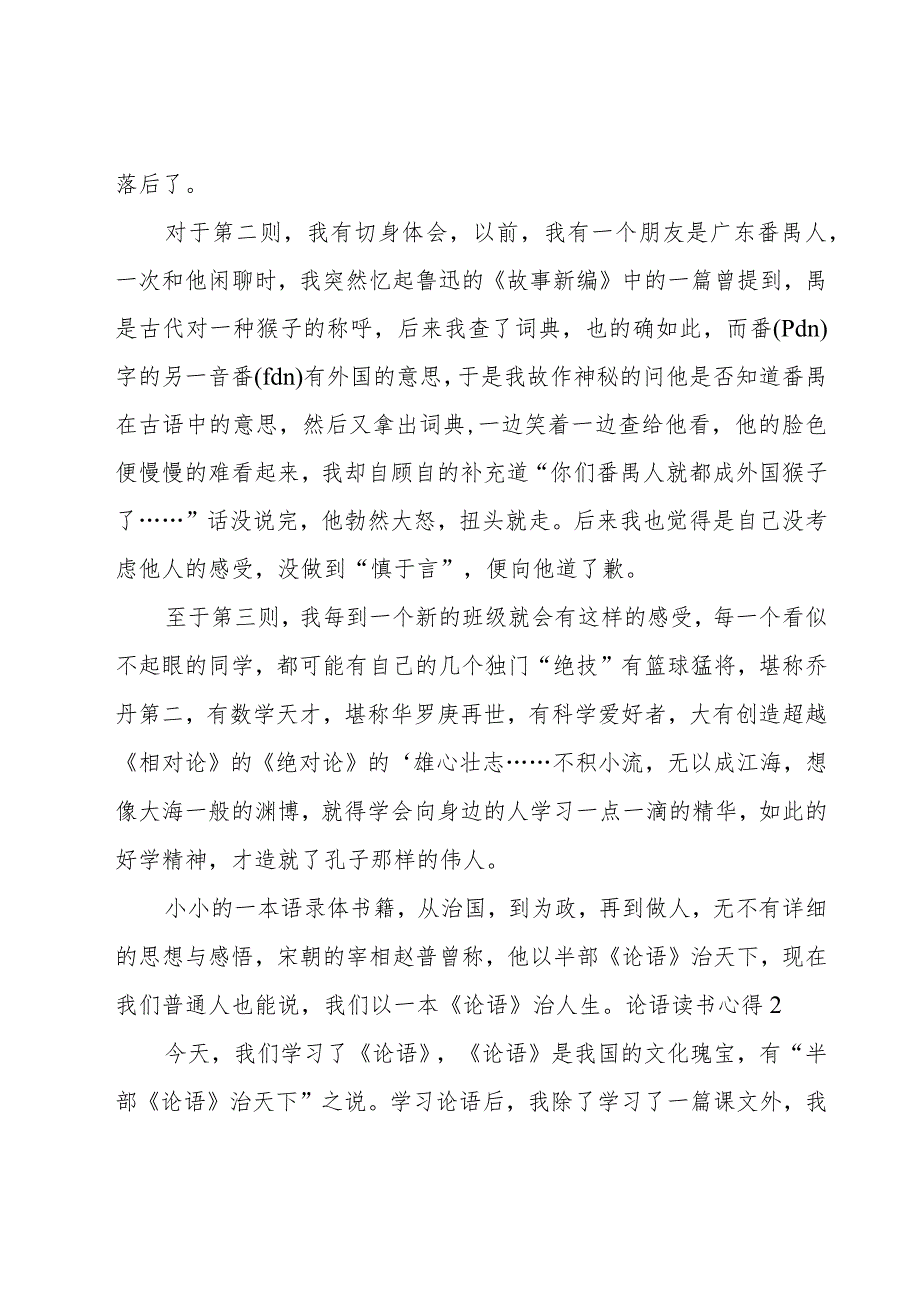 落后了。

对于第二则，我有切身体会，以前，我有一个朋友是广东番禺人，一次和他闲聊时，我突然忆起鲁迅的《故事新编》中的一篇曾提到，禺是古代对一种猴子的称呼，后来我查了词典，也的确如此，而番(Pdn)字的另一音番(fdn)有外国的意思，于是我故作神秘的问他是否知道番禺在古语中的意思，然后又拿出词典，一边笑着一边查给他看，他的脸色便慢慢的难看起来，我却自顾自的补充道“你们番禺人就都成外国猴子了……”话没说完，他勃然大怒，扭头就走。后来我也觉得是自己没考虑他人的感受，没做到“慎于言”，便向他道了歉。

至于第三则，我每到一个新的班级就会有这样的感受，每一个看似不起眼的同学，都可能有自己的几个独门“绝技”有篮球猛将，堪称乔丹第二，有数学天才，堪称华罗庚再世，有科学爱好者，大有创造超越《相对论》的《绝对论》的‘雄心壮志……不积小流，无以成江海，想像大海一般的渊博，就得学会向身边的人学习一点一滴的精华，如此的好学精神，才造就了孔子那样的伟人。

小小的一本语录体书籍，从治国，到为政，再到做人，无不有详细的思想与感悟，宋朝的宰相赵普曾称，他以半部《论语》治天下，现在我们普通人也能说，我们以一本《论语》治人生。论语读书心得2

今天，我们学习了《论语》，《论语》是我国的文化瑰宝，有“半部《论语》治天下”之说。学习论语后，我除了学习了一篇课文外，我